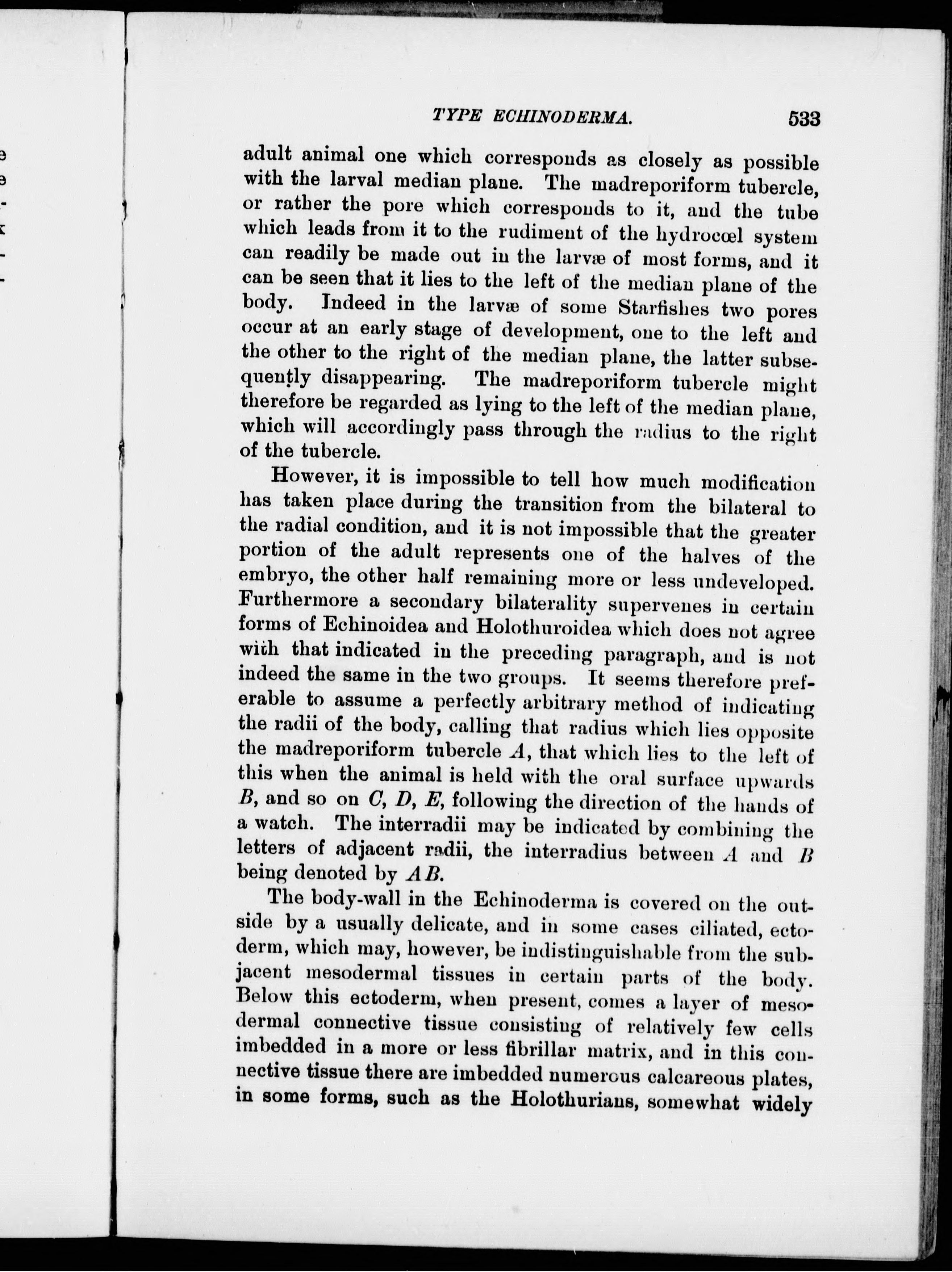 TYPE ECHINODERMA. 533

adult animal one which corresponds as closely as possible with the larval median plane. The madreporiform tubercle, or rather the pore which corresponds to it, and the tube which leads from it to the rudiment of the hydrocœl system can readily be made out in the larvæ of most forms, and it can be seen that it lies to the left of the median plane of the body. Indeed in the larvæ of some Starfishes two pores occur at an early stage of development, one to the left and the other to the right of the median plane, the latter subsequently disappearing. The madreporiform tubercle might therefore be regarded as lying to the left of the median plane, which will accordingly pass through the radius to the right of the tubercle.

However, it is impossible to tell how much modification has taken place during the transition from the bilateral to the radial condition, and it is not impossible that the greater portion of the adult represents one of the halves of the embryo, the other half remaining more or less undeveloped. Furthermore a secondary bilaterality supervenes in certain forms of Echinoidea and Holothuroidea which does not agree with that indicated in the preceding paragraph, and is not indeed the same in the two groups. It seems therefore preferable to assume a perfectly arbitrary method of indicating the radii of the body, calling that radius which lies opposite the madreporiform tubercle $A$, that which lies to the left of this when the animal is held with the oral surface upwards $B$, and so on $C$, $D$, $E$, following the direction of the hands of a watch. The interradii may be indicated by combining the letters of adjacent radii, the interradius between $A$ and $B$ being denoted by $AB$.

The body-wall in the Echinoderma is covered on the outside by a usually delicate, and in some cases ciliated, ectoderm, which may, however, be indistinguishable from the subjacent mesodermal tissues in certain parts of the body. Below this ectoderm, when present, comes a layer of mesodermal connective tissue consisting of relatively few cells imbedded in a more or less fibrillar matrix, and in this connective tissue there are imbedded numerous calcareous plates, in some forms, such as the Holothurians, somewhat widely